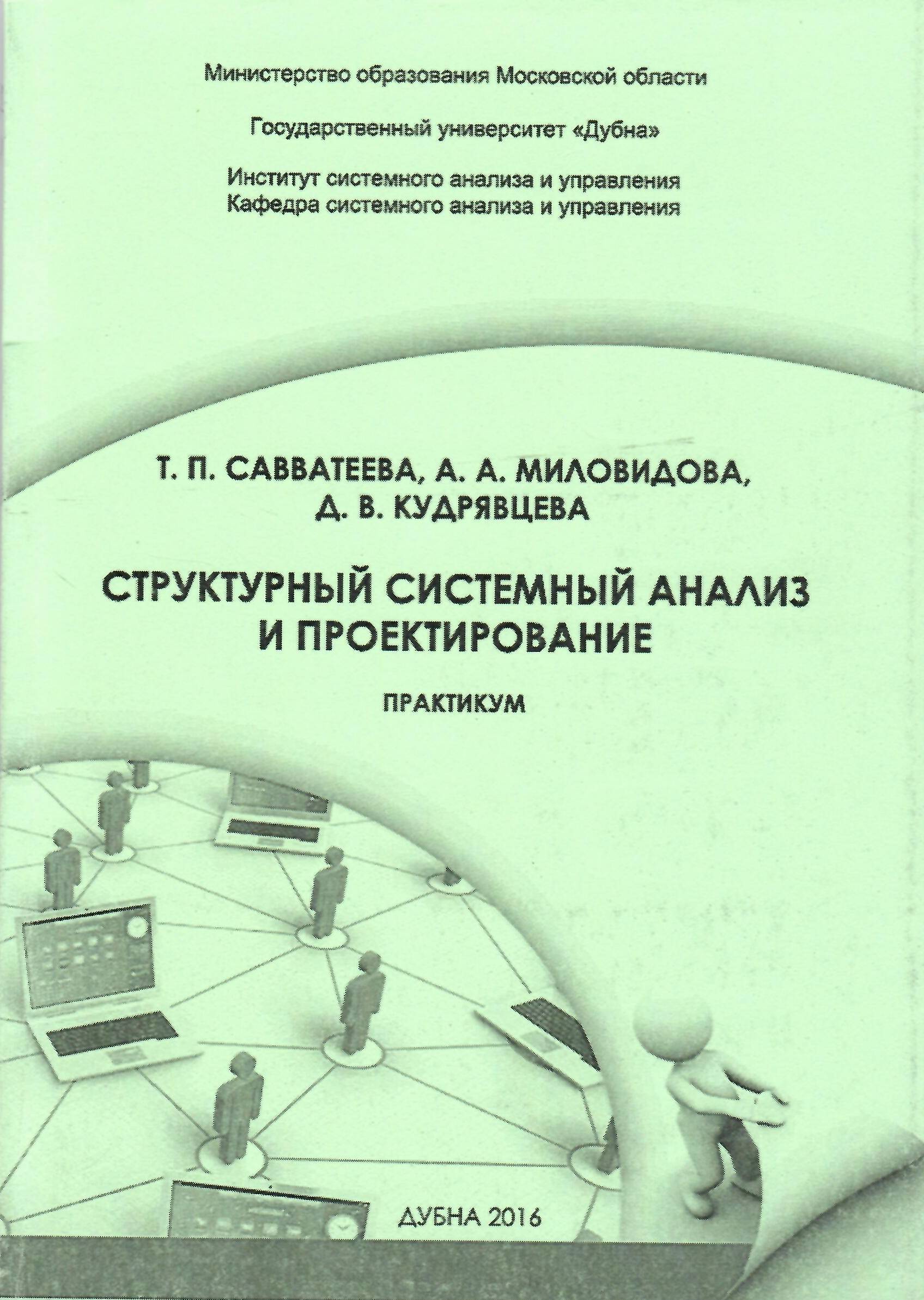 Министерство образования Московской области

Государственный университет «Дубна»

Институт системного анализа и управления
Кафедра системного анализа и управления

Т. П. САВВАТЕЕВА, А. А. МИЛОВИДОВА,
Д. В. КУДРЯВЦЕВА

СТРУКТУРНЫЙ СИСТЕМНЫЙ АНАЛИЗ И ПРОЕКТИРОВАНИЕ

ПРАКТИКУМ

ДУБНА 2016